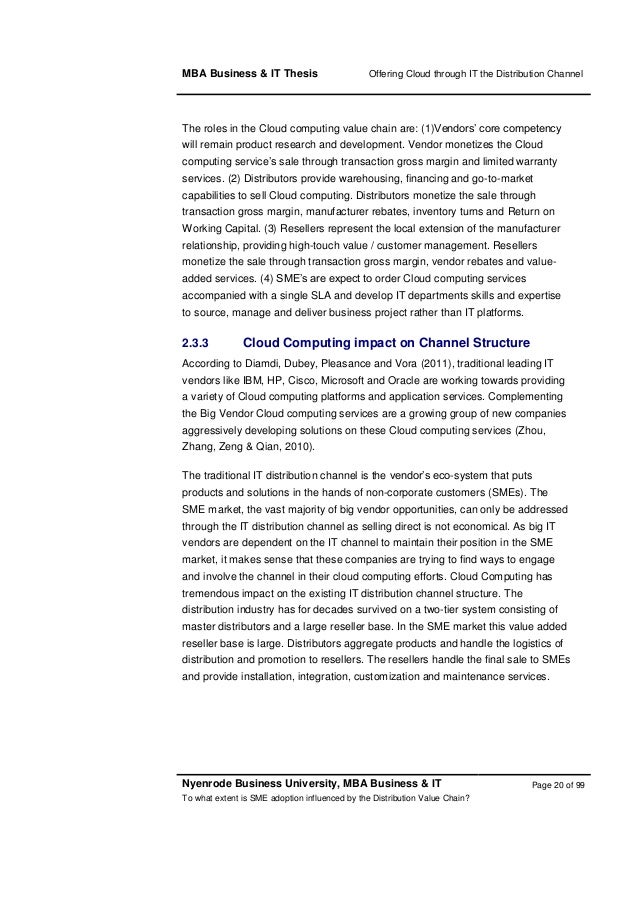 MBA Business & IT Thesis

Offering Cloud through IT the Distribution Channel

The roles in the Cloud computing value chain are: (1)Vendors' core competency will remain product research and development. Vendor monetizes the Cloud computing service's sale through transaction gross margin and limited warranty services. (2) Distributors provide warehousing, financing and go-to-market capabilities to sell Cloud computing. Distributors monetize the sale through transaction gross margin, manufacturer rebates, inventory turns and Return on Working Capital. (3) Resellers represent the local extension of the manufacturer relationship, providing high-touch value / customer management. Resellers monetize the sale through transaction gross margin, vendor rebates and value-added services. (4) SME's are expect to order Cloud computing services accompanied with a single SLA and develop IT departments skills and expertise to source, manage and deliver business project rather than IT platforms.

2.3.3 Cloud Computing impact on Channel Structure

According to Diamdi, Dubey, Pleasance and Vora (2011), traditional leading IT vendors like IBM, HP, Cisco, Microsoft and Oracle are working towards providing a variety of Cloud computing platforms and application services. Complementing the Big Vendor Cloud computing services are a growing group of new companies aggressively developing solutions on these Cloud computing services (Zhou, Zhang, Zeng & Qian, 2010).

The traditional IT distribution channel is the vendor's eco-system that puts products and solutions in the hands of non-corporate customers (SMEs). The SME market, the vast majority of big vendor opportunities, can only be addressed through the IT distribution channel as selling direct is not economical. As big IT vendors are dependent on the IT channel to maintain their position in the SME market, it makes sense that these companies are trying to find ways to engage and involve the channel in their cloud computing efforts. Cloud Computing has tremendous impact on the existing IT distribution channel structure. The distribution industry has for decades survived on a two-tier system consisting of master distributors and a large reseller base. In the SME market this value added reseller base is large. Distributors aggregate products and handle the logistics of distribution and promotion to resellers. The resellers handle the final sale to SMEs and provide installation, integration, customization and maintenance services.

Nyenrode Business University, MBA Business & IT

Page 20 of 99

To what extent is SME adoption influenced by the Distribution Value Chain?